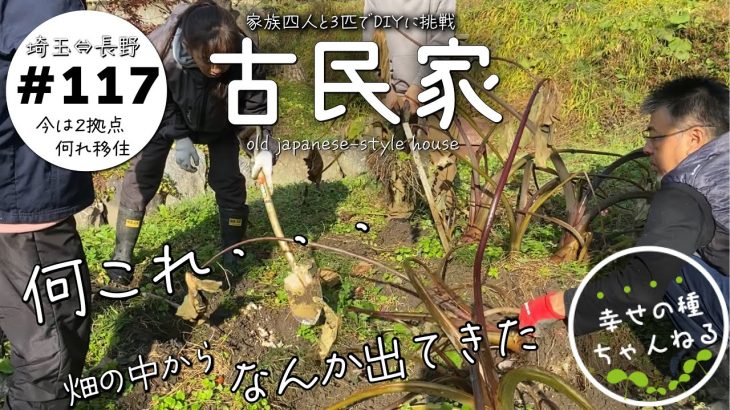 埼玉⇔長野
#117
今は2拠点
何れ移住

家族四人と3匹でDIYに挑戦
古民家
old japanese-style house

何これ、、、

畑の中から
なんか出てきた

幸せの種
ちゃんねる